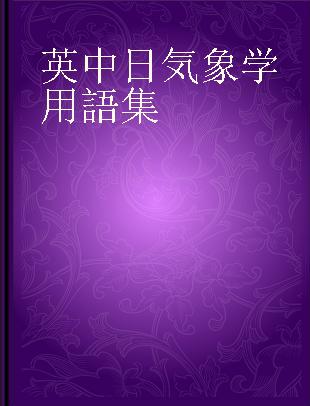 英中日気象学用語集